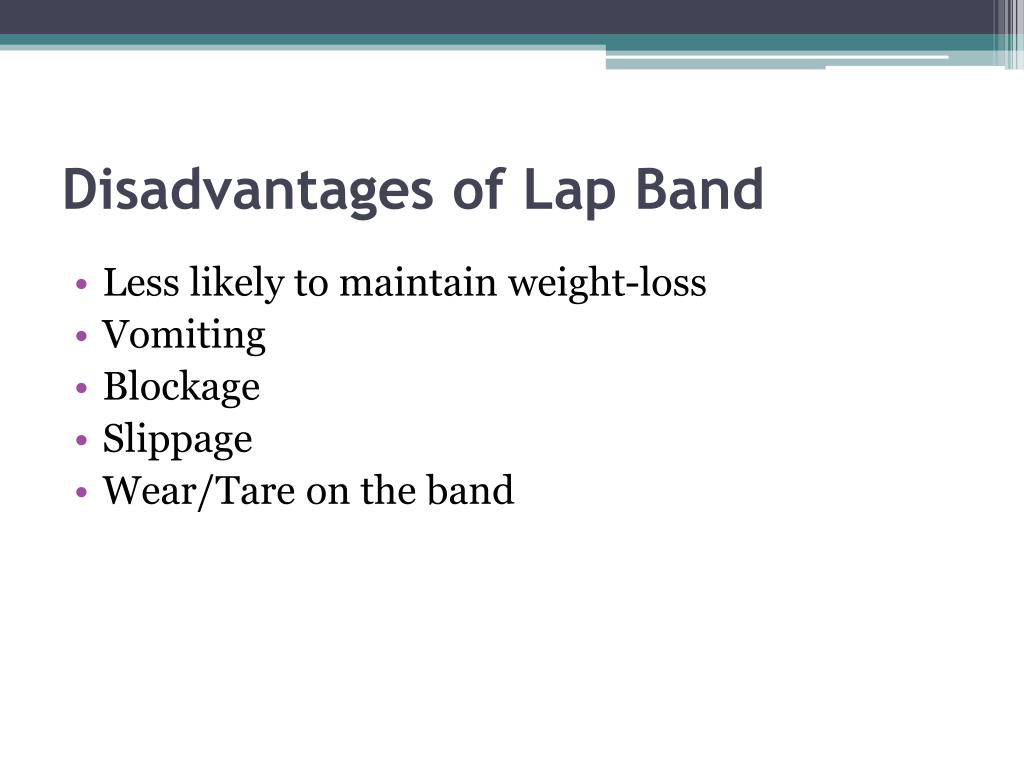 Disadvantages of Lap Band

• Less likely to maintain weight-loss
• Vomiting
• Blockage
• Slippage
• Wear/Tare on the band